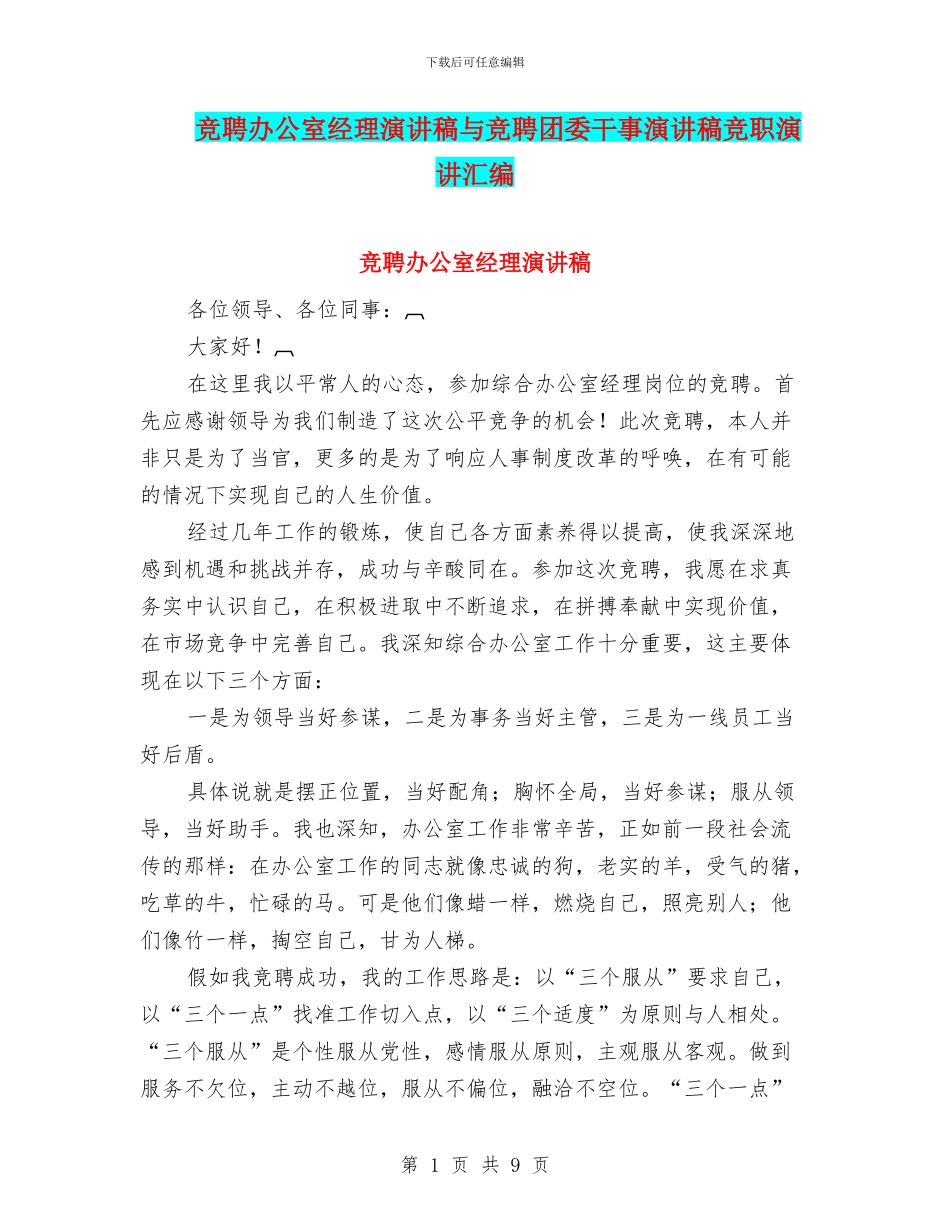 下载后可任意编辑

竞聘办公室经理演讲稿与竞聘团委干事演讲稿竞职演讲汇编

竞聘办公室经理演讲稿

各位领导、各位同事：

大家好！

在这里我以平常人的心态，参加综合办公室经理岗位的竞聘。首先应感谢领导为我们制造了这次公平竞争的机会！此次竞聘，本人并非只是为了当官，更多的是为了响应人事制度改革的呼唤，在有可能的情况下实现自己的人生价值。

经过几年工作的锻炼，使自己各方面素养得以提高，使我深深地感到机遇和挑战并存，成功与辛酸同在。参加这次竞聘，我愿在求真务实中认识自己，在积极进取中不断追求，在拼搏奉献中实现价值，在市场竞争中完善自己。我深知综合办公室工作十分重要，这主要体现在以下三个方面：

一是为领导当好参谋，二是为事务当好主管，三是为一线员工当好后盾。

具体说就是摆正位置，当好配角；胸怀全局，当好参谋；服从领导，当好助手。我也深知，办公室工作非常辛苦，正如前一段社会流传的那样：在办公室工作的同志就像忠诚的狗，老实的羊，受气的猪，吃草的牛，忙碌的马。可是他们像蜡一样，燃烧自己，照亮别人；他们像竹一样，掏空自己，甘为人梯。

假如我竞聘成功，我的工作思路是：以“三个服从”要求自己，以“三个一点”找准工作切入点，以“三个适度”为原则与人相处。“三个服从”是个性服从党性，感情服从原则，主观服从客观。做到服务不欠位，主动不越位，服从不偏位，融洽不空位。“三个一点”

第 1 页 共 9 页